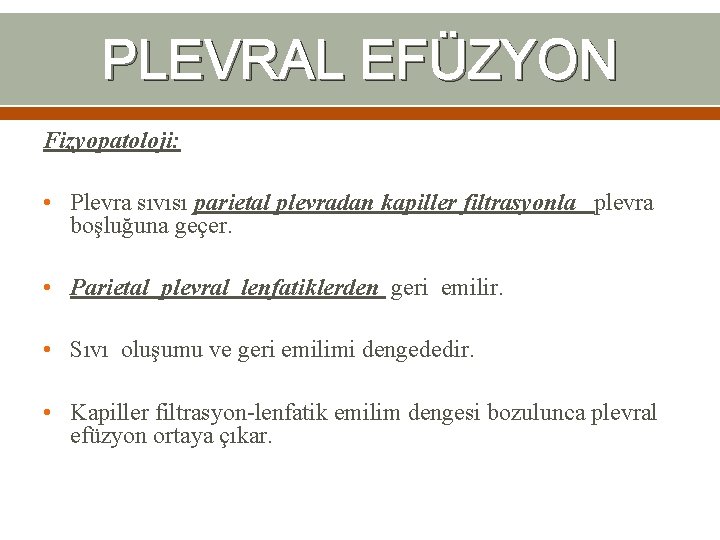 PLEVRAL EFÜZYON

Fizyopatoloji:

• Plevra sıvısı parietal plevradan kapiller filtrasyonla plevra boşluğuna geçer.

• Parietal plevral lenfatiklerden geri emilir.

• Sıvı oluşumu ve geri emilimi dengededir.

• Kapiller filtrasyon-lenfatik emilim dengesi bozulunca plevral efüzyon ortaya çıkar.